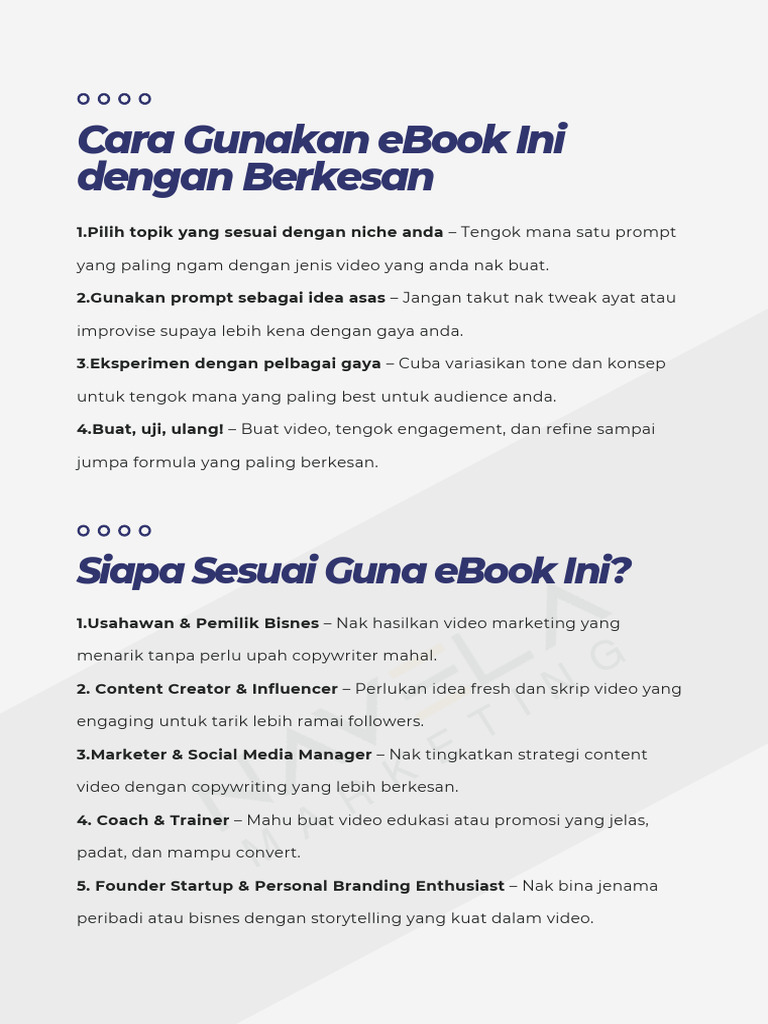 Cara Gunakan eBook Ini dengan Berkesan

1.Pilih topik yang sesuai dengan niche anda – Tengok mana satu prompt yang paling ngam dengan jenis video yang anda nak buat.

2.Gunakan prompt sebagai idea asas – Jangan takut nak tweak ayat atau improvise supaya lebih kena dengan gaya anda.

3.Eksperimen dengan pelbagai gaya – Cuba variasikan tone dan konsep untuk tengok mana yang paling best untuk audience anda.

4.Buat, uji, ulang! – Buat video, tengok engagement, dan refine sampai jumpa formula yang paling berkesan.

Siapa Sesuai Guna eBook Ini?

1.Usahawan & Pemilik Bisnes – Nak hasilkan video marketing yang menarik tanpa perlu upah copywriter mahal.

2. Content Creator & Influencer – Perlukan idea fresh dan skrip video yang engaging untuk tarik lebih ramai followers.

3.Marketer & Social Media Manager – Nak tingkatkan strategi content video dengan copywriting yang lebih berkesan.

4. Coach & Trainer – Mahu buat video edukasi atau promosi yang jelas, padat, dan mampu convert.

5. Founder Startup & Personal Branding Enthusiast – Nak bina jenama peribadi atau bisnes dengan storytelling yang kuat dalam video.

NAVELA MARKETING